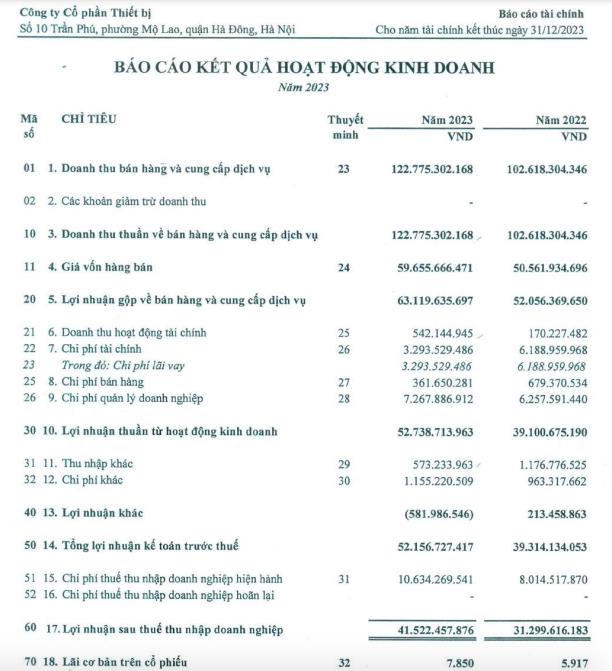 Công ty Cổ phần Thiết bị
Số 10 Trần Phú, phường Mộ Lao, quận Hà Đông, Hà Nội

Báo cáo tài chính
Cho năm tài chính kết thúc ngày 31/12/2023

BÁO CÁO KẾT QUẢ HOẠT ĐỘNG KINH DOANH
Năm 2023

| Mã số | CHỈ TIÊU | Thuyết minh | Năm 2023 VND | Năm 2022 VND |
|---|---|---|---|---|
| 01 | 1. Doanh thu bán hàng và cung cấp dịch vụ | 23 | 122.775.302.168 | 102.618.304.346 |
| 02 | 2. Các khoản giảm trừ doanh thu | | - | - |
| 10 | 3. Doanh thu thuần về bán hàng và cung cấp dịch vụ | | 122.775.302.168 | 102.618.304.346 |
| 11 | 4. Giá vốn hàng bán | 24 | 59.655.666.471 | 50.561.934.696 |
| 20 | 5. Lợi nhuận gộp về bán hàng và cung cấp dịch vụ | | 63.119.635.697 | 52.056.369.650 |
| 21 | 6. Doanh thu hoạt động tài chính | 25 | 542.144.945 | 170.227.482 |
| 22 | 7. Chi phí tài chính | 26 | 3.293.529.486 | 6.188.959.968 |
| 23 | Trong đó: Chi phí lãi vay | | 3.293.529.486 | 6.188.959.968 |
| 25 | 8. Chi phí bán hàng | 27 | 361.650.281 | 679.370.534 |
| 26 | 9. Chi phí quản lý doanh nghiệp | 28 | 7.267.886.912 | 6.257.591.440 |
| 30 | 10. Lợi nhuận thuần từ hoạt động kinh doanh | | 52.738.713.963 | 39.100.675.190 |
| 31 | 11. Thu nhập khác | 29 | 573.233.963 | 1.176.776.525 |
| 32 | 12. Chi phí khác | 30 | 1.155.220.509 | 963.317.662 |
| 40 | 13. Lợi nhuận khác | | (581.986.546) | 213.458.863 |
| 50 | 14. Tổng lợi nhuận kế toán trước thuế | | 52.156.727.417 | 39.314.134.053 |
| 51 | 15. Chi phí thuế thu nhập doanh nghiệp hiện hành | 31 | 10.634.269.541 | 8.014.517.870 |
| 52 | 16. Chi phí thuế thu nhập doanh nghiệp hoãn lại | | - | - |
| 60 | 17. Lợi nhuận sau thuế thu nhập doanh nghiệp | | 41.522.457.876 | 31.299.616.183 |
| 70 | 18. Lãi cơ bản trên cổ phiếu | 32 | 7.850 | 5.917 |